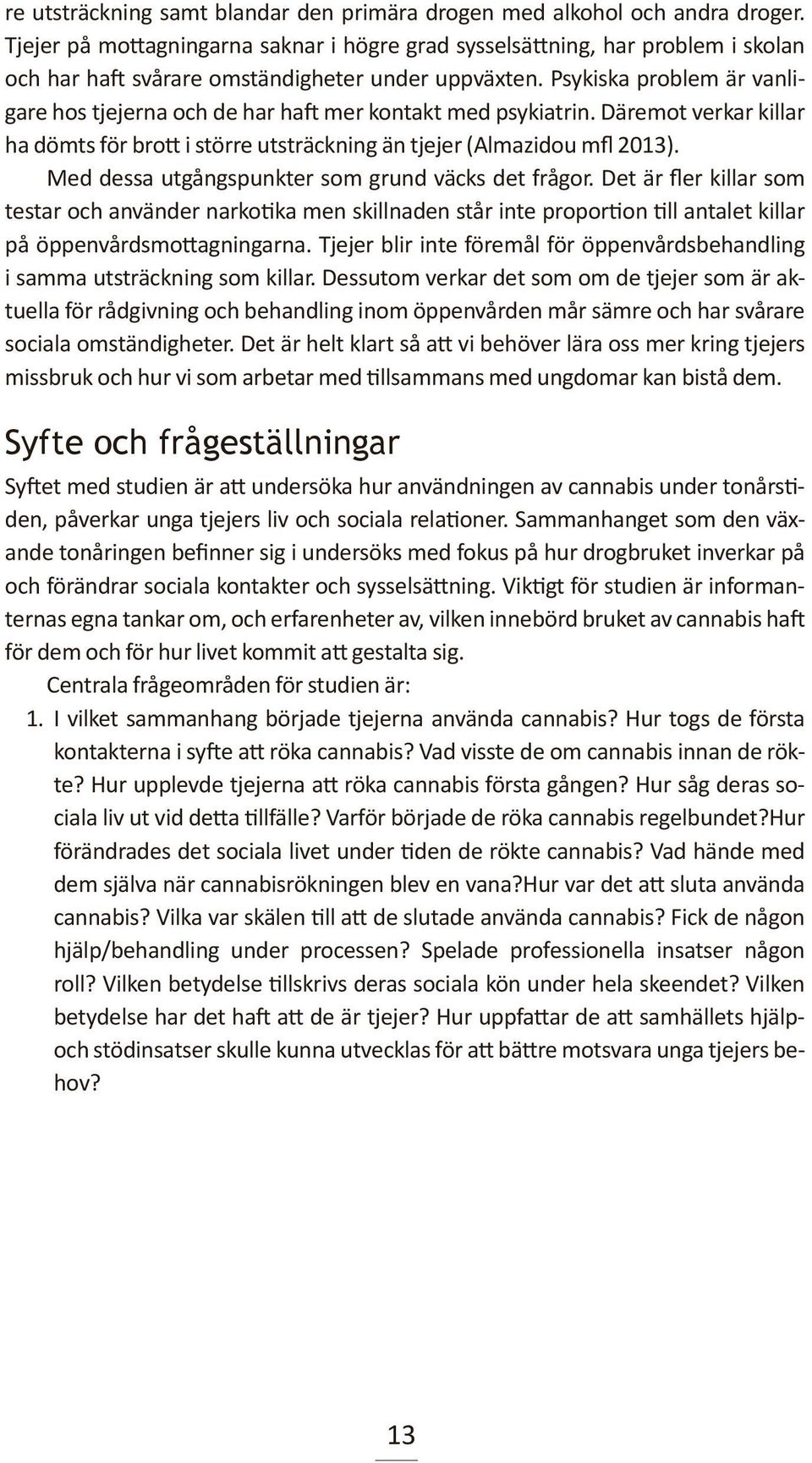 re utsträckning samt blandar den primära drogen med alkohol och andra droger. Tjejer på mottagningarna saknar i högre grad sysselsättning, har problem i skolan och har haft svårare omständigheter under uppväxten. Psykiska problem är vanligare hos tjejerna och de har haft mer kontakt med psykiatrin. Däremot verkar killar ha dömts för brott i större utsträckning än tjejer (Almazidou mfl 2013).

Med dessa utgångspunkter som grund väcks det frågor. Det är fler killar som testar och använder narkotika men skillnaden står inte proportion till antalet killar på öppenvårdsmottagningarna. Tjejer blir inte föremål för öppenvårdsbehandling i samma utsträckning som killar. Dessutom verkar det som om de tjejer som är aktuella för rådgivning och behandling inom öppenvården mår sämre och har svårare sociala omständigheter. Det är helt klart så att vi behöver lära oss mer kring tjejers missbruk och hur vi som arbetar med tillsammans med ungdomar kan bistå dem.

Syfte och frågeställningar

Syftet med studien är att undersöka hur användningen av cannabis under tonårstiden, påverkar unga tjejers liv och sociala relationer. Sammanhanget som den växande tonåringen befinner sig i undersöks med fokus på hur drogbruket inverkar på och förändrar sociala kontakter och sysselsättning. Viktigt för studien är informanternas egna tankar om, och erfarenheter av, vilken innebörd bruket av cannabis haft för dem och för hur livet kommit att gestalta sig.

Centrala frågeområden för studien är:

1. I vilket sammanhang började tjejerna använda cannabis? Hur togs de första kontakterna i syfte att röka cannabis? Vad visste de om cannabis innan de rökte? Hur upplevde tjejerna att röka cannabis första gången? Hur såg deras sociala liv ut vid detta tillfälle? Varför började de röka cannabis regelbundet?Hur förändrades det sociala livet under tiden de rökte cannabis? Vad hände med dem själva när cannabisrökningen blev en vana?Hur var det att sluta använda cannabis? Vilka var skälen till att de slutade använda cannabis? Fick de någon hjälp/behandling under processen? Spelade professionella insatser någon roll? Vilken betydelse tillskrivs deras sociala kön under hela skeendet? Vilken betydelse har det haft att de är tjejer? Hur uppfattar de att samhällets hjälp- och stödinsatser skulle kunna utvecklas för att bättre motsvara unga tjejers behov?

13